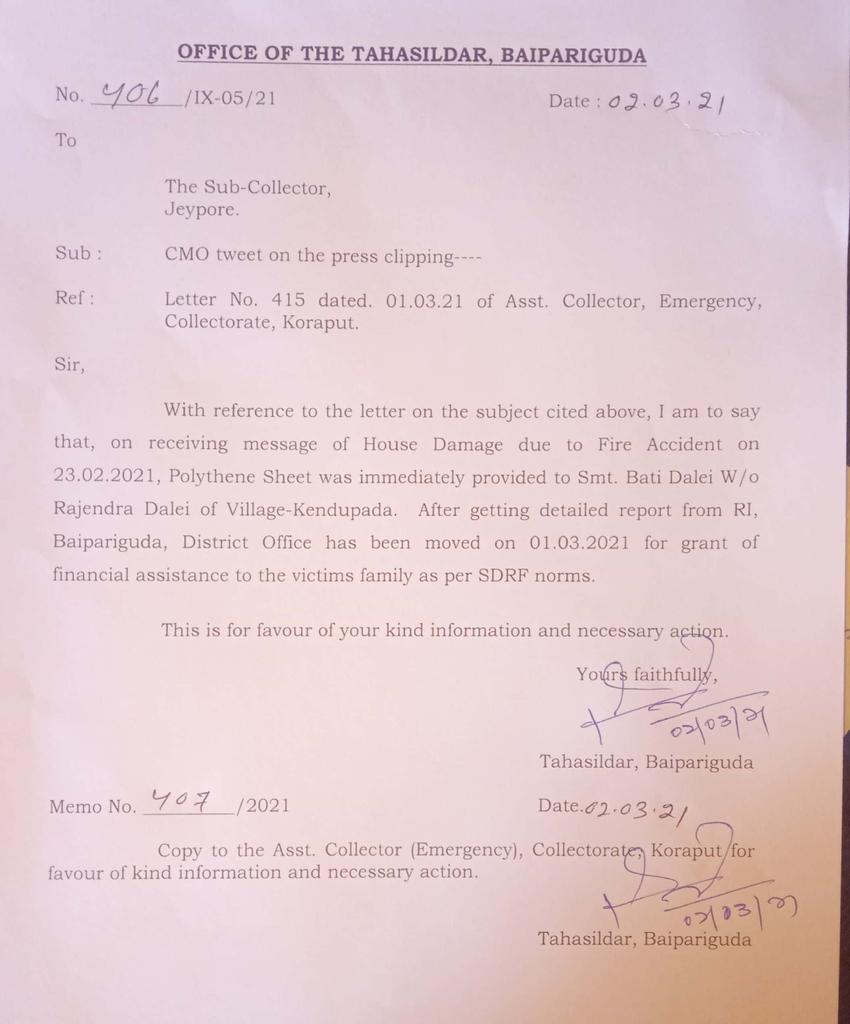 OFFICE OF THE TAHASILDAR, BAIPARIGUDA

No. 406 /IX-05/21

Date : 02.03.21

To

The Sub-Collector,
Jeypore.

Sub : CMO tweet on the press clipping----

Ref : Letter No. 415 dated. 01.03.21 of Asst. Collector, Emergency, Collectorate, Koraput.

Sir,

With reference to the letter on the subject cited above, I am to say that, on receiving message of House Damage due to Fire Accident on 23.02.2021, Polythene Sheet was immediately provided to Smt. Bati Dalei W/o Rajendra Dalei of Village-Kendupada. After getting detailed report from RI, Baipariguda, District Office has been moved on 01.03.2021 for grant of financial assistance to the victims family as per SDRF norms.

This is for favour of your kind information and necessary action.

Yours faithfully,

02/03/21

Tahasildar, Baipariguda

Memo No. 407 /2021

Date.02.03.21

Copy to the Asst. Collector (Emergency), Collectorate, Koraput for favour of kind information and necessary action.

02/03/21

Tahasildar, Baipariguda